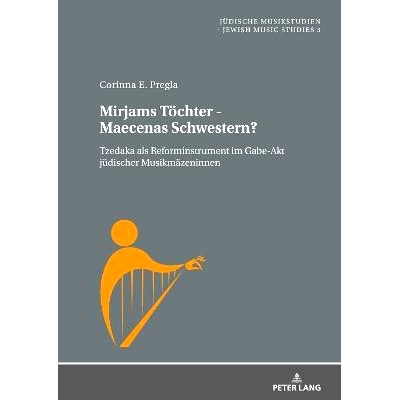 JÜDISCHE MUSIKSTUDIEN · JEWISH MUSIC STUDIES 3

Corinna E. Pregla

Mirjams Töchter - Maecenas Schwestern?

Tzedaka als Reforminstrument im Gabe-Akt jüdischer Musikmäzeninnen

PETER LANG